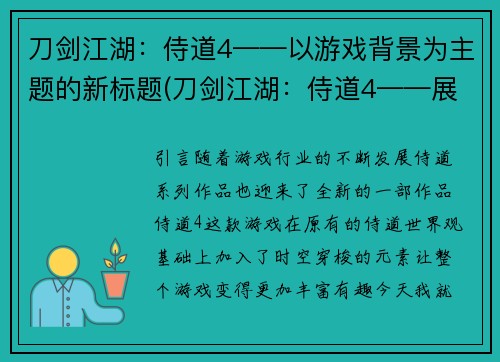 刀剑江湖：侍道4——以游戏背景为主题的新标题(刀剑江湖：侍道4——展

引言随着游戏行业的不断发展侍道系列作品也迎来了全新的一部作品侍道4这款游戏在原有的侍道世界观基础上加入了时空穿梭的元素让整个游戏变得更加丰富有趣今天我就